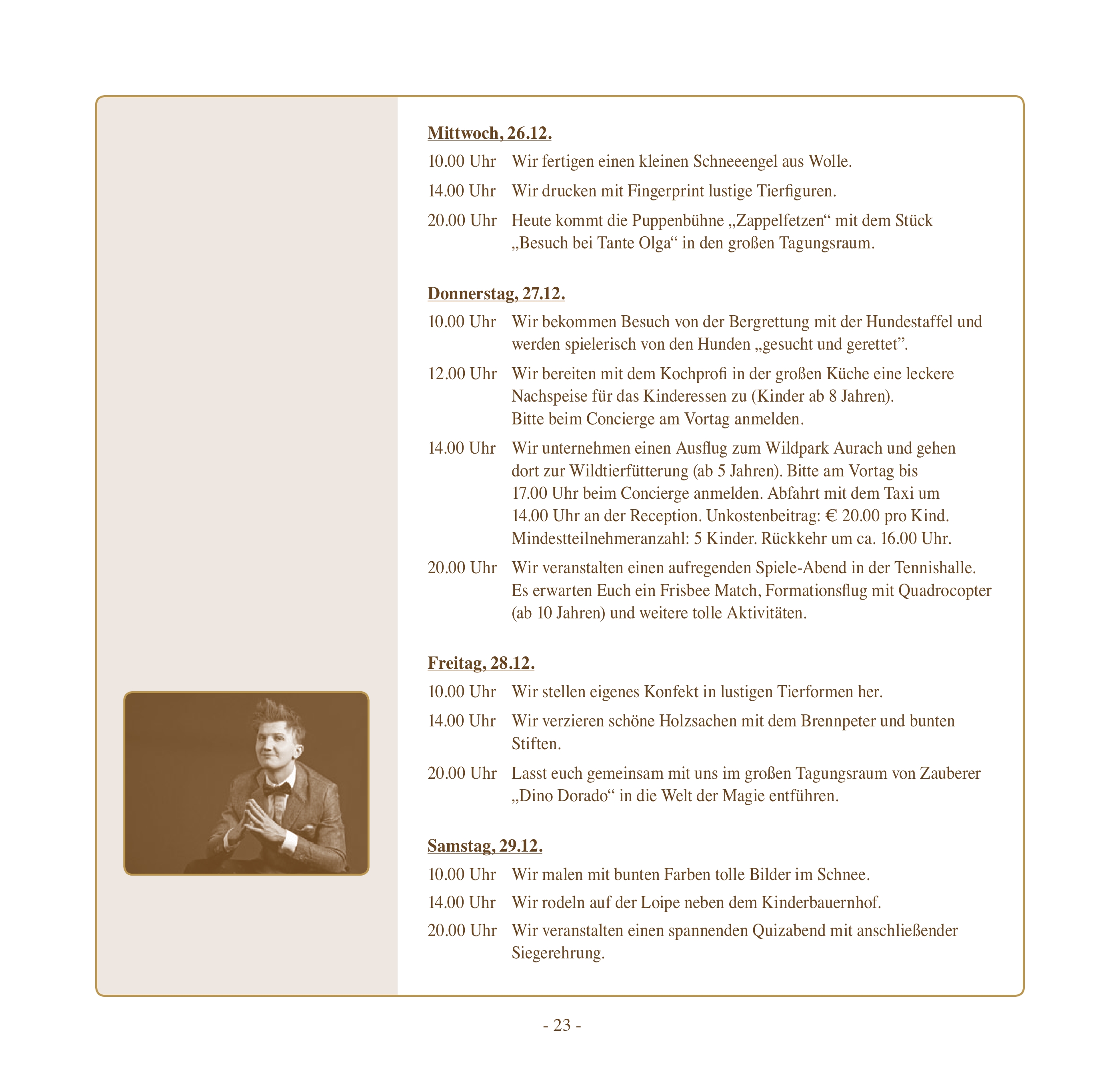 Mittwoch, 26.12.

10.00 Uhr Wir fertigen einen kleinen Schneeengel aus Wolle.

14.00 Uhr Wir drucken mit Fingerprint lustige Tierfiguren.

20.00 Uhr Heute kommt die Puppenbühne „Zappelfetzen“ mit dem Stück „Besuch bei Tante Olga“ in den großen Tagungsraum.

Donnerstag, 27.12.

10.00 Uhr Wir bekommen Besuch von der Bergrettung mit der Hundestaffel und werden spielerisch von den Hunden „gesucht und gerettet”.

12.00 Uhr Wir bereiten mit dem Kochprofi in der großen Küche eine leckere Nachspeise für das Kinderessen zu (Kinder ab 8 Jahren). Bitte beim Concierge am Vortag anmelden.

14.00 Uhr Wir unternehmen einen Ausflug zum Wildpark Aurach und gehen dort zur Wildtierfütterung (ab 5 Jahren). Bitte am Vortag bis 17.00 Uhr beim Concierge anmelden. Abfahrt mit dem Taxi um 14.00 Uhr an der Reception. Unkostenbeitrag: € 20.00 pro Kind. Mindestteilnehmeranzahl: 5 Kinder. Rückkehr um ca. 16.00 Uhr.

20.00 Uhr Wir veranstalten einen aufregenden Spiele-Abend in der Tennishalle. Es erwarten Euch ein Frisbee Match, Formationsflug mit Quadrocopter (ab 10 Jahren) und weitere tolle Aktivitäten.

Freitag, 28.12.

10.00 Uhr Wir stellen eigenes Konfekt in lustigen Tierformen her.

14.00 Uhr Wir verzieren schöne Holzsachen mit dem Brennpeter und bunten Stiften.

20.00 Uhr Lasst euch gemeinsam mit uns im großen Tagungsraum von Zauberer „Dino Dorado“ in die Welt der Magie entführen.

Samstag, 29.12.

10.00 Uhr Wir malen mit bunten Farben tolle Bilder im Schnee.

14.00 Uhr Wir rodeln auf der Loipe neben dem Kinderbauernhof.

20.00 Uhr Wir veranstalten einen spannenden Quizabend mit anschließender Siegerehrung.

- 23 -